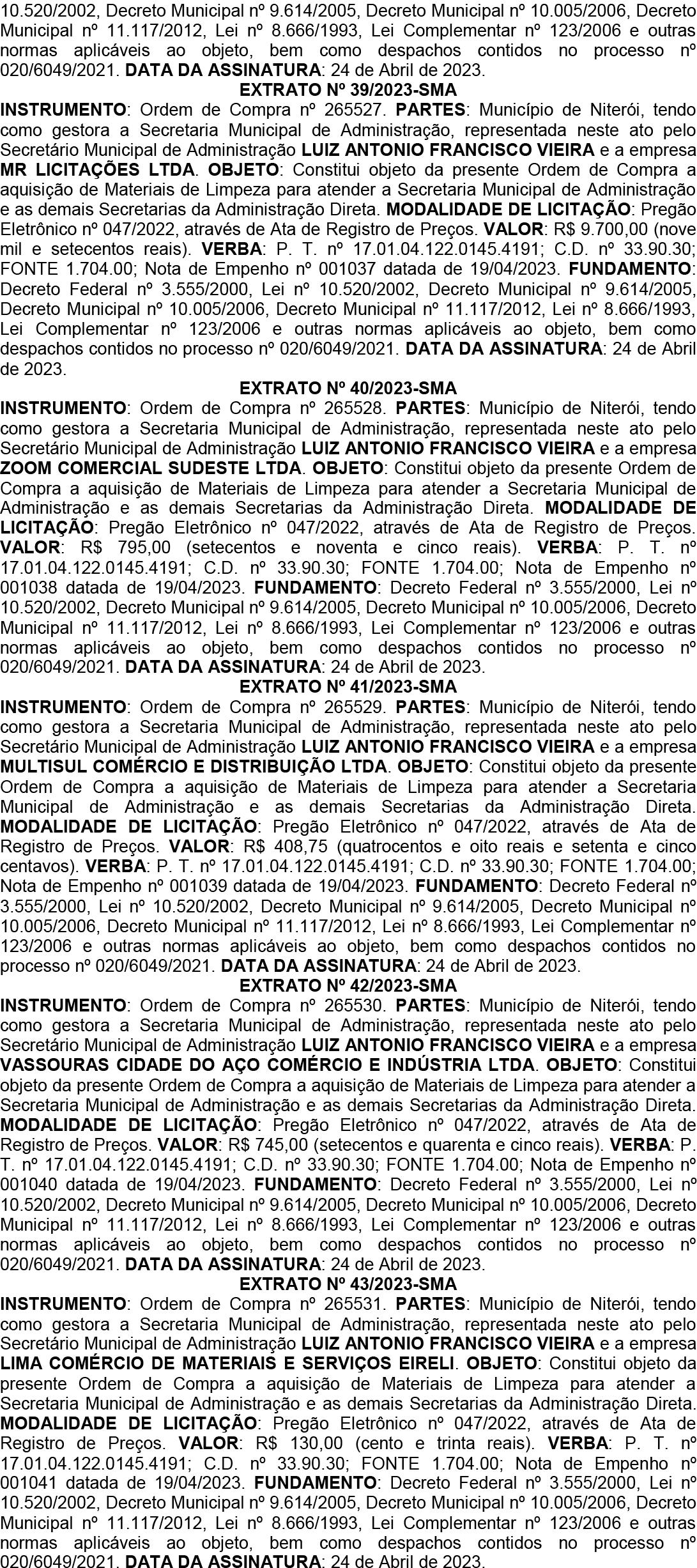 10.520/2002, Decreto Municipal nº 9.614/2005, Decreto Municipal nº 10.005/2006, Decreto Municipal nº 11.117/2012, Lei nº 8.666/1993, Lei Complementar nº 123/2006 e outras normas aplicáveis ao objeto, bem como despachos contidos no processo nº 020/6049/2021. DATA DA ASSINATURA: 24 de Abril de 2023.

EXTRATO Nº 39/2023-SMA

INSTRUMENTO: Ordem de Compra nº 265527. PARTES: Município de Niterói, tendo como gestora a Secretaria Municipal de Administração, representada neste ato pelo Secretário Municipal de Administração LUIZ ANTONIO FRANCISCO VIEIRA e a empresa MR LICITAÇÕES LTDA. OBJETO: Constitui objeto da presente Ordem de Compra a aquisição de Materiais de Limpeza para atender a Secretaria Municipal de Administração e as demais Secretarias da Administração Direta. MODALIDADE DE LICITAÇÃO: Pregão Eletrônico nº 047/2022, através de Ata de Registro de Preços. VALOR: R$ 9.700,00 (nove mil e setecentos reais). VERBA: P. T. nº 17.01.04.122.0145.4191; C.D. nº 33.90.30; FONTE 1.704.00; Nota de Empenho nº 001037 datada de 19/04/2023. FUNDAMENTO: Decreto Federal nº 3.555/2000, Lei nº 10.520/2002, Decreto Municipal nº 9.614/2005, Decreto Municipal nº 10.005/2006, Decreto Municipal nº 11.117/2012, Lei nº 8.666/1993, Lei Complementar nº 123/2006 e outras normas aplicáveis ao objeto, bem como despachos contidos no processo nº 020/6049/2021. DATA DA ASSINATURA: 24 de Abril de 2023.

EXTRATO Nº 40/2023-SMA

INSTRUMENTO: Ordem de Compra nº 265528. PARTES: Município de Niterói, tendo como gestora a Secretaria Municipal de Administração, representada neste ato pelo Secretário Municipal de Administração LUIZ ANTONIO FRANCISCO VIEIRA e a empresa ZOOM COMERCIAL SUDESTE LTDA. OBJETO: Constitui objeto da presente Ordem de Compra a aquisição de Materiais de Limpeza para atender a Secretaria Municipal de Administração e as demais Secretarias da Administração Direta. MODALIDADE DE LICITAÇÃO: Pregão Eletrônico nº 047/2022, através de Ata de Registro de Preços. VALOR: R$ 795,00 (setecentos e noventa e cinco reais). VERBA: P. T. nº 17.01.04.122.0145.4191; C.D. nº 33.90.30; FONTE 1.704.00; Nota de Empenho nº 001038 datada de 19/04/2023. FUNDAMENTO: Decreto Federal nº 3.555/2000, Lei nº 10.520/2002, Decreto Municipal nº 9.614/2005, Decreto Municipal nº 10.005/2006, Decreto Municipal nº 11.117/2012, Lei nº 8.666/1993, Lei Complementar nº 123/2006 e outras normas aplicáveis ao objeto, bem como despachos contidos no processo nº 020/6049/2021. DATA DA ASSINATURA: 24 de Abril de 2023.

EXTRATO Nº 41/2023-SMA

INSTRUMENTO: Ordem de Compra nº 265529. PARTES: Município de Niterói, tendo como gestora a Secretaria Municipal de Administração, representada neste ato pelo Secretário Municipal de Administração LUIZ ANTONIO FRANCISCO VIEIRA e a empresa MULTISUL COMÉRCIO E DISTRIBUIÇÃO LTDA. OBJETO: Constitui objeto da presente Ordem de Compra a aquisição de Materiais de Limpeza para atender a Secretaria Municipal de Administração e as demais Secretarias da Administração Direta. MODALIDADE DE LICITAÇÃO: Pregão Eletrônico nº 047/2022, através de Ata de Registro de Preços. VALOR: R$ 408,75 (quatrocentos e oito reais e setenta e cinco centavos). VERBA: P. T. nº 17.01.04.122.0145.4191; C.D. nº 33.90.30; FONTE 1.704.00; Nota de Empenho nº 001039 datada de 19/04/2023. FUNDAMENTO: Decreto Federal nº 3.555/2000, Lei nº 10.520/2002, Decreto Municipal nº 9.614/2005, Decreto Municipal nº 10.005/2006, Decreto Municipal nº 11.117/2012, Lei nº 8.666/1993, Lei Complementar nº 123/2006 e outras normas aplicáveis ao objeto, bem como despachos contidos no processo nº 020/6049/2021. DATA DA ASSINATURA: 24 de Abril de 2023.

EXTRATO Nº 42/2023-SMA

INSTRUMENTO: Ordem de Compra nº 265530. PARTES: Município de Niterói, tendo como gestora a Secretaria Municipal de Administração, representada neste ato pelo Secretário Municipal de Administração LUIZ ANTONIO FRANCISCO VIEIRA e a empresa VASSOURAS CIDADE DO AÇO COMÉRCIO E INDÚSTRIA LTDA. OBJETO: Constitui objeto da presente Ordem de Compra a aquisição de Materiais de Limpeza para atender a Secretaria Municipal de Administração e as demais Secretarias da Administração Direta. MODALIDADE DE LICITAÇÃO: Pregão Eletrônico nº 047/2022, através de Ata de Registro de Preços. VALOR: R$ 745,00 (setecentos e quarenta e cinco reais). VERBA: P. T. nº 17.01.04.122.0145.4191; C.D. nº 33.90.30; FONTE 1.704.00; Nota de Empenho nº 001040 datada de 19/04/2023. FUNDAMENTO: Decreto Federal nº 3.555/2000, Lei nº 10.520/2002, Decreto Municipal nº 9.614/2005, Decreto Municipal nº 10.005/2006, Decreto Municipal nº 11.117/2012, Lei nº 8.666/1993, Lei Complementar nº 123/2006 e outras normas aplicáveis ao objeto, bem como despachos contidos no processo nº 020/6049/2021. DATA DA ASSINATURA: 24 de Abril de 2023.

EXTRATO Nº 43/2023-SMA

INSTRUMENTO: Ordem de Compra nº 265531. PARTES: Município de Niterói, tendo como gestora a Secretaria Municipal de Administração, representada neste ato pelo Secretário Municipal de Administração LUIZ ANTONIO FRANCISCO VIEIRA e a empresa LIMA COMÉRCIO DE MATERIAIS E SERVIÇOS EIRELI. OBJETO: Constitui objeto da presente Ordem de Compra a aquisição de Materiais de Limpeza para atender a Secretaria Municipal de Administração e as demais Secretarias da Administração Direta. MODALIDADE DE LICITAÇÃO: Pregão Eletrônico nº 047/2022, através de Ata de Registro de Preços. VALOR: R$ 130,00 (cento e trinta reais). VERBA: P. T. nº 17.01.04.122.0145.4191; C.D. nº 33.90.30; FONTE 1.704.00; Nota de Empenho nº 001041 datada de 19/04/2023. FUNDAMENTO: Decreto Federal nº 3.555/2000, Lei nº 10.520/2002, Decreto Municipal nº 9.614/2005, Decreto Municipal nº 10.005/2006, Decreto Municipal nº 11.117/2012, Lei nº 8.666/1993, Lei Complementar nº 123/2006 e outras normas aplicáveis ao objeto, bem como despachos contidos no processo nº 020/6049/2021. DATA DA ASSINATURA: 24 de Abril de 2023.